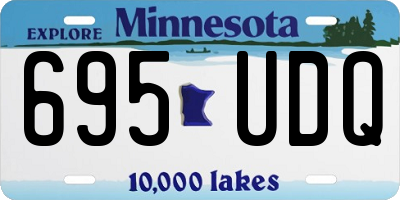 EXPLORE Minnesota

695 UDQ

10,000 lakes